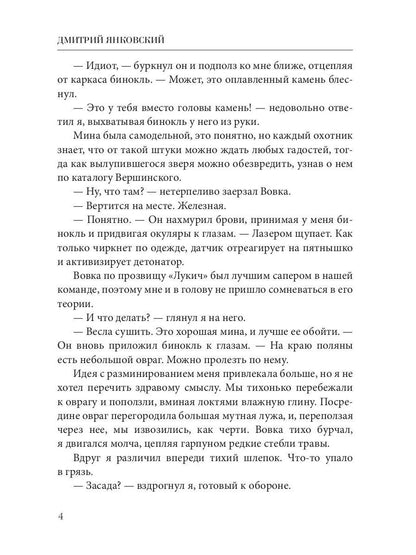 ДМИТРИЙ ЯНКОВСКИЙ

— Идиот, — буркнул он и подполз ко мне ближе, отцепляя от каркаса бинокль. — Может, это оплавленный камень блеснул.

— Это у тебя вместо головы камень! — недовольно ответил я, выхватывая бинокль у него из руки.

Мина была самодельной, это понятно, но каждый охотник знает, что от такой штуки можно ждать любых гадостей, тогда как вылупившегося зверя можно обезвредить, узнав о нем по каталогу Вершинского.

— Ну, что там? — нетерпеливо заерзал Вовка.

— Вертится на месте. Железная.

— Понятно. — Он нахмурил брови, принимая у меня бинокль и придвигая окуляры к глазам. — Лазером щупает. Как только чиркнет по одежде, датчик отреагирует на пятнышко и активизирует детонатор.

Вовка по прозвищу «Лукич» был лучшим сапером в нашей команде, поэтому мне и в голову не пришло сомневаться в его теории.

— И что делать? — глянул я на него.

— Весла сушить. Это хорошая мина, и лучше ее обойти. — Он вновь приложил бинокль к глазам. — На краю поляны есть небольшой овраг. Можно пролезть по нему.

Идея с разминированием меня привлекала больше, но я не хотел перечить здравому смыслу. Мы тихонько перебежали к оврагу и поползли, вминая локтями влажную глину. Посредине овраг перегородила большая мутная лужа, и, переползая через нее, мы извозились, как черти. Вовка тихо бурчал, я двигался молча, цепляя гарпуном редкие стебли травы.

Вдруг я различил впереди тихий шлепок. Что-то упало в грязь.

— Засада? — вздрогнул я, готовый к обороне.

4